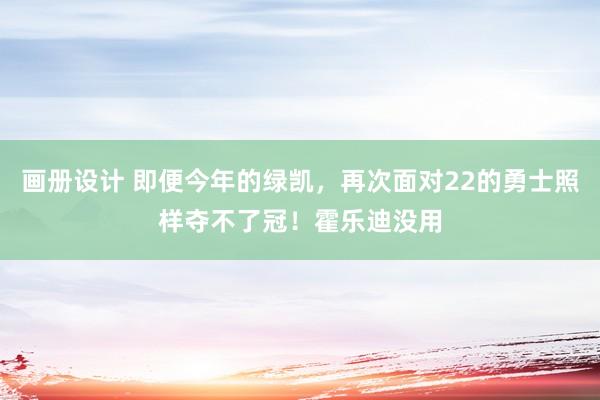 画册设计 即便今年的绿凯，再次面对22的勇士照样夺不了冠！霍乐迪没用